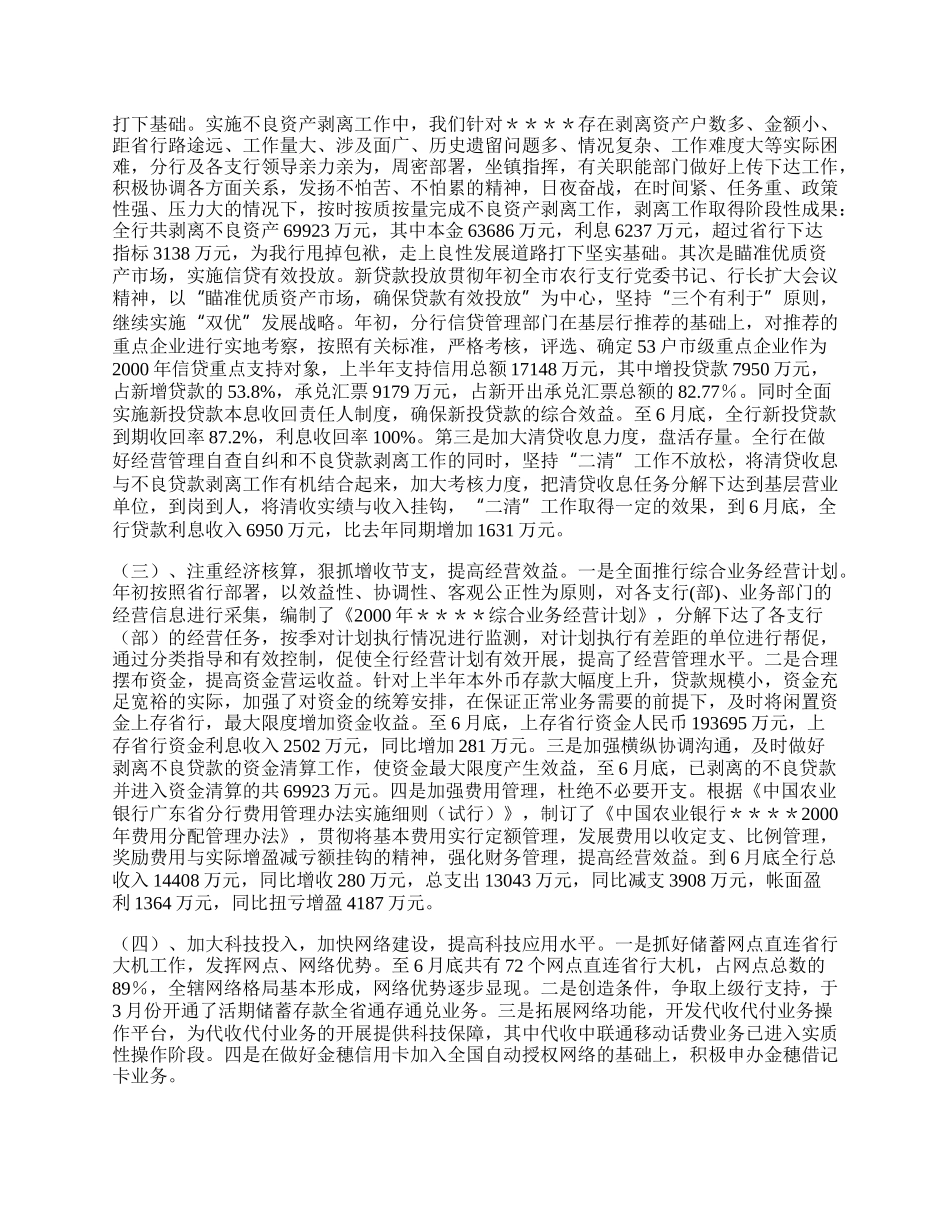 打下基础。实施不良资产剥离工作中，我们针对＊＊＊＊存在剥离资产户数多、金额小、距省行路途远、工作量大、涉及面广、历史遗留问题多、情况复杂、工作难度大等实际困难，分行及各支行领导亲力亲为，周密部署，坐镇指挥，有关职能部门做好上传下达工作，积极协调各方面关系，发扬不怕苦、不怕累的精神，日夜奋战，在时间紧、任务重、政策性强、压力大的情况下，按时按质按量完成不良资产剥离工作，剥离工作取得阶段性成果：全行共剥离不良资产 69923 万元，其中本金 63686 万元，利息 6237 万元，超过省行下达指标 3138 万元，为我行甩掉包袱，走上良性发展道路打下坚实基础。其次是瞄准优质资产市场，实施信贷有效投放。新贷款投放贯彻年初全市农行支行党委书记、行长扩大会议精神，以“瞄准优质资产市场，确保贷款有效投放”为中心，坚持“三个有利于”原则，继续实施“双优”发展战略。年初，分行信贷管理部门在基层行推荐的基础上，对推荐的重点企业进行实地考察，按照有关标准，严格考核，评选、确定 53 户市级重点企业作为 2000 年信贷重点支持对象，上半年支持信用总额 17148 万元，其中增投贷款 7950 万元，占新增贷款的 53.8%，承兑汇票 9179 万元，占新开出承兑汇票总额的 82.77%。同时全面实施新投贷款本息收回责任人制度，确保新投贷款的综合效益。至 6 月底，全行新投贷款到期收回率 87.2%，利息收回率 100%。第三是加大清贷收息力度，盘活存量。全行在做好经营管理自查自纠和不良贷款剥离工作的同时，坚持“二清”工作不放松，将清贷收息与不良贷款剥离工作有机结合起来，加大考核力度，把清贷收息任务分解下达到基层营业单位，到岗到人，将清收实绩与收入挂钩，“二清”工作取得一定的效果，到 6 月底，全行贷款利息收入 6950 万元，比去年同期增加 1631 万元。

（三）、注重经济核算，狠抓增收节支，提高经营效益。一是全面推行综合业务经营计划。年初按照省行部署，以效益性、协调性、客观公正性为原则，对各支行(部)、业务部门的经营信息进行采集，编制了《2000 年＊＊＊＊综合业务经营计划》，分解下达了各支行（部）的经营任务，按季对计划执行情况进行监测，对计划执行有差距的单位进行帮促，通过分类指导和有效控制，促使全行经营计划有效开展，提高了经营管理水平。二是合理摆布资金，提高资金营运收益。针对上半年本外币存款大幅度上升，贷款规模小，资金充足宽裕的实际，加强了对资金的统筹安排，在保证正常业务需要的前提下，及时将闲置资金上存省行，最大限度增加资金收益。至 6 月底，上存省行资金人民币 193695 万元，上存省行资金利息收入 2502 万元，同比增加 281 万元。三是加强横纵协调沟通，及时做好剥离不良贷款的资金清算工作，使资金最大限度产生效益，至 6 月底，已剥离的不良贷款并进入资金清算的共 69923 万元。四是加强费用管理，杜绝不必要开支。根据《中国农业银行广东省分行费用管理办法实施细则（试行）》，制订了《中国农业银行＊＊＊＊2000 年费用分配管理办法》，贯彻将基本费用实行定额管理，发展费用以收定支、比例管理，奖励费用与实际增盈减亏额挂钩的精神，强化财务管理，提高经营效益。到 6 月底全行总收入 14408 万元，同比增收 280 万元，总支出 13043 万元，同比减支 3908 万元，帐面盈利 1364 万元，同比扭亏增盈 4187 万元。

（四）、加大科技投入，加快网络建设，提高科技应用水平。一是抓好储蓄网点直连省行大机工作，发挥网点、网络优势。至 6 月底共有 72 个网点直连省行大机，占网点总数的 89%，全辖网络格局基本形成，网络优势逐步显现。二是创造条件，争取上级行支持，于 3 月份开通了活期储蓄存款全省通存通兑业务。三是拓展网络功能，开发代收代付业务操作平台，为代收代付业务的开展提供科技保障，其中代收中联通移动话费业务已进入实质性操作阶段。四是在做好金穗信用卡加入全国自动授权网络的基础上，积极申办金穗借记卡业务。